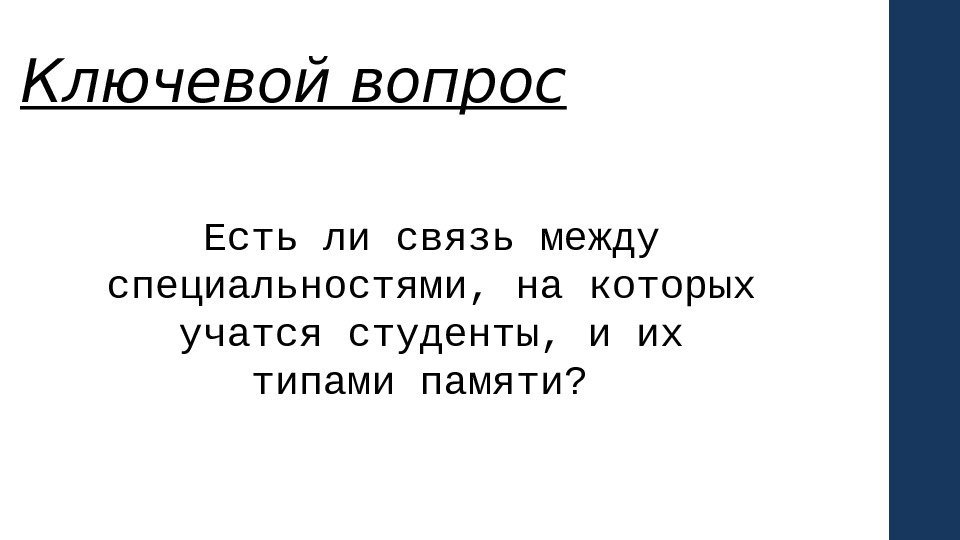 Ключевой вопрос

Есть ли связь между специальностями, на которых учатся студенты, и их типами памяти?